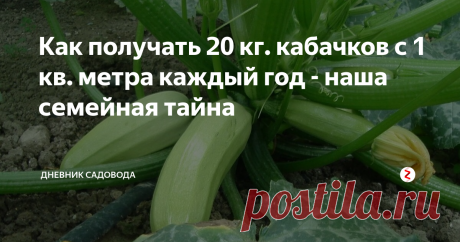 Как получать 20 кг. кабачков с 1 кв. метра каждый год - наша семейная тайна

ДНЕВНИК САДОВОДА

postila.ru